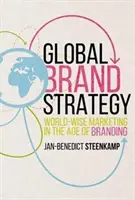 GLOBAL BRAND STRATEGY

WORLD-WISE MARKETING IN THE AGE OF BRANDING

JAN-BENEDICT STEENKAMP